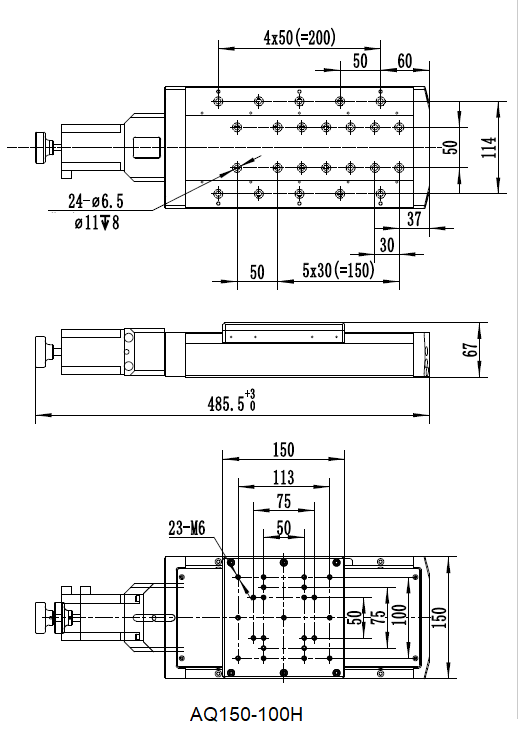 4x50(=200)

50

60

50

114

24-ø6.5
ø11▼8

37

30

50

5x30(=150)

67

$485.5^{+3}_{0}$

150

113

75

50

23-M6

50

75

100

150

AQ150-100H